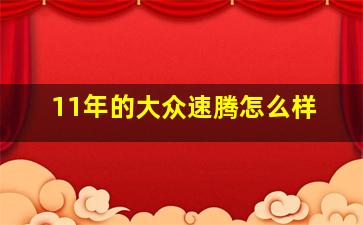 11年的大众速腾怎么样